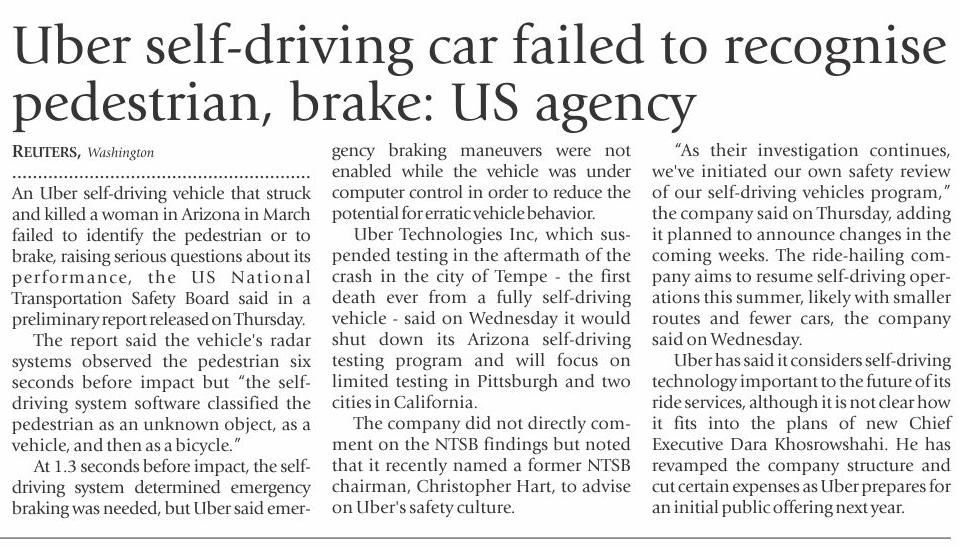 Uber self-driving car failed to recognise pedestrian, brake: US agency

REUTERS, Washington

An Uber self-driving vehicle that struck and killed a woman in Arizona in March failed to identify the pedestrian or to brake, raising serious questions about its performance, the US National Transportation Safety Board said in a preliminary report released on Thursday.

The report said the vehicle's radar systems observed the pedestrian six seconds before impact but "the self-driving system software classified the pedestrian as an unknown object, as a vehicle, and then as a bicycle."

At 1.3 seconds before impact, the self-driving system determined emergency braking was needed, but Uber said emergency braking maneuvers were not enabled while the vehicle was under computer control in order to reduce the potential for erratic vehicle behavior.

Uber Technologies Inc, which suspended testing in the aftermath of the crash in the city of Tempe - the first death ever from a fully self-driving vehicle - said on Wednesday it would shut down its Arizona self-driving testing program and will focus on limited testing in Pittsburgh and two cities in California.

The company did not directly comment on the NTSB findings but noted that it recently named a former NTSB chairman, Christopher Hart, to advise on Uber's safety culture.

"As their investigation continues, we've initiated our own safety review of our self-driving vehicles program," the company said on Thursday, adding it planned to announce changes in the coming weeks. The ride-hailing company aims to resume self-driving operations this summer, likely with smaller routes and fewer cars, the company said on Wednesday.

Uber has said it considers self-driving technology important to the future of its ride services, although it is not clear how it fits into the plans of new Chief Executive Dara Khosrowshahi. He has revamped the company structure and cut certain expenses as Uber prepares for an initial public offering next year.